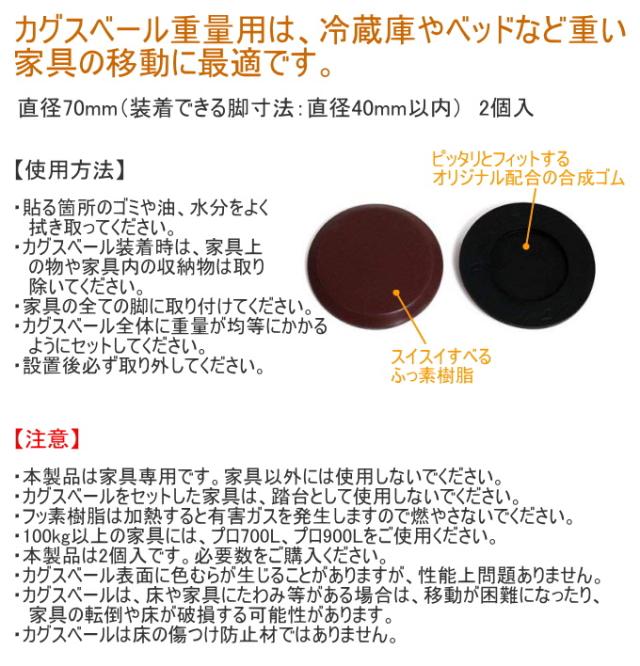 カグスベール重量用は、冷蔵庫やベッドなど重い家具の移動に最適です。

直径70mm(装着できる脚寸法:直径40mm以内) 2個入

【使用方法】

・貼る箇所のゴミや油、水分をよく拭き取ってください。
・カグスベール装着時は、家具上の物や家具内の収納物は取り除いてください。
・家具の全ての脚に取り付けてください。
・カグスベール全体に重量が均等にかかるようにセットしてください。
・設置後必ず取り外してください。

ピッタリとフィットする
オリジナル配合の合成ゴム

スイスイすべる
ふっ素樹脂

【注意】

・本製品は家具専用です。家具以外には使用しないでください。
・カグスベールをセットした家具は、踏台として使用しないでください。
・フッ素樹脂は加熱すると有害ガスを発生しますので燃やさないでください。
・100kg以上の家具には、プロ700L、プロ900Lをご使用ください。
・本製品は2個入です。必要数をご購入ください。
・カグスベール表面に色むらが生じることがありますが、性能上問題ありません。
・カグスベールは、床や家具にたわみ等がある場合は、移動が困難になったり、家具の転倒や床が破損する可能性があります。
・カグスベールは床の傷つけ防止材ではありません。